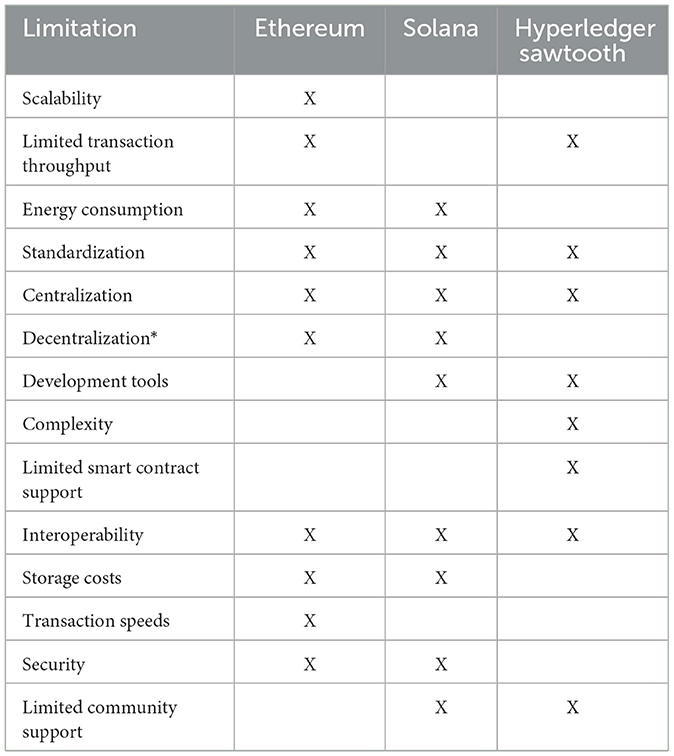 | Limitation | Ethereum | Solana | Hyperledger sawtooth |
|---|---|---|---|
| Scalability | X | | |
| Limited transaction throughput | X | | X |
| Energy consumption | X | X | |
| Standardization | X | X | X |
| Centralization | X | X | X |
| Decentralization* | X | X | |
| Development tools | | X | X |
| Complexity | | | X |
| Limited smart contract support | | | X |
| Interoperability | X | X | X |
| Storage costs | X | X | |
| Transaction speeds | X | | |
| Security | X | X | |
| Limited community support | | X | X |